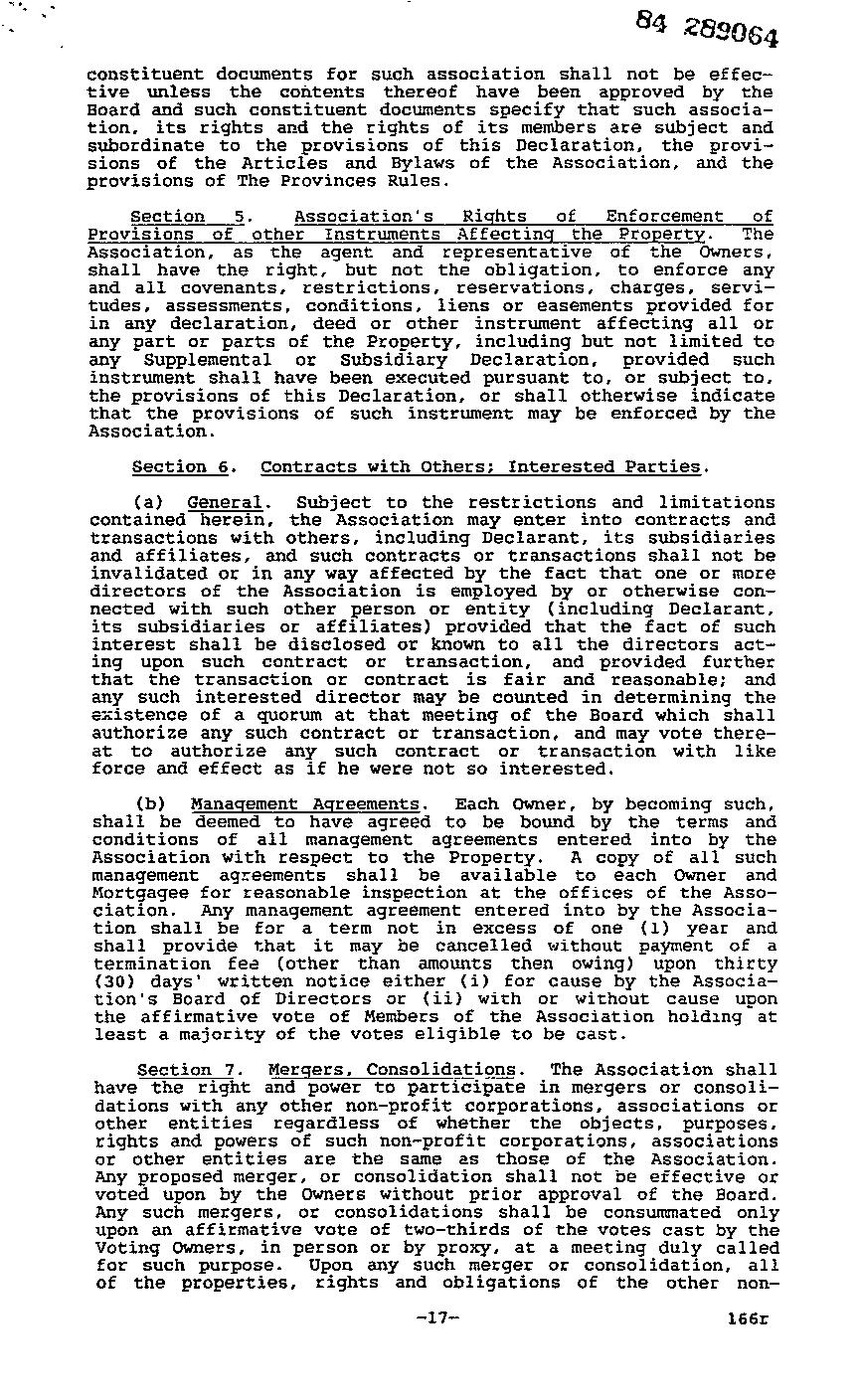 84 289064

constituent documents for such association shall not be effective unless the contents thereof have been approved by the Board and such constituent documents specify that such association, its rights and the rights of its members are subject and subordinate to the provisions of this Declaration, the provisions of the Articles and Bylaws of the Association, and the provisions of The Provinces Rules.

Section 5. Association's Rights of Enforcement of Provisions of other Instruments Affecting the Property. The Association, as the agent and representative of the Owners, shall have the right, but not the obligation, to enforce any and all covenants, restrictions, reservations, charges, servitudes, assessments, conditions, liens or easements provided for in any declaration, deed or other instrument affecting all or any part or parts of the Property, including but not limited to any Supplemental or Subsidiary Declaration, provided such instrument shall have been executed pursuant to, or subject to, the provisions of this Declaration, or shall otherwise indicate that the provisions of such instrument may be enforced by the Association.

Section 6. Contracts with Others; Interested Parties.

(a) General. Subject to the restrictions and limitations contained herein, the Association may enter into contracts and transactions with others, including Declarant, its subsidiaries and affiliates, and such contracts or transactions shall not be invalidated or in any way affected by the fact that one or more directors of the Association is employed by or otherwise connected with such other person or entity (including Declarant, its subsidiaries or affiliates) provided that the fact of such interest shall be disclosed or known to all the directors acting upon such contract or transaction, and provided further that the transaction or contract is fair and reasonable; and any such interested director may be counted in determining the existence of a quorum at that meeting of the Board which shall authorize any such contract or transaction, and may vote thereat to authorize any such contract or transaction with like force and effect as if he were not so interested.

(b) Management Agreements. Each Owner, by becoming such, shall be deemed to have agreed to be bound by the terms and conditions of all management agreements entered into by the Association with respect to the Property. A copy of all such management agreements shall be available to each Owner and Mortgagee for reasonable inspection at the offices of the Association. Any management agreement entered into by the Association shall be for a term not in excess of one (1) year and shall provide that it may be cancelled without payment of a termination fee (other than amounts then owing) upon thirty (30) days' written notice either (i) for cause by the Association's Board of Directors or (ii) with or without cause upon the affirmative vote of Members of the Association holding at least a majority of the votes eligible to be cast.

Section 7. Mergers, Consolidations. The Association shall have the right and power to participate in mergers or consolidations with any other non-profit corporations, associations or other entities regardless of whether the objects, purposes, rights and powers of such non-profit corporations, associations or other entities are the same as those of the Association. Any proposed merger, or consolidation shall not be effective or voted upon by the Owners without prior approval of the Board. Any such mergers, or consolidations shall be consummated only upon an affirmative vote of two-thirds of the votes cast by the Voting Owners, in person or by proxy, at a meeting duly called for such purpose. Upon any such merger or consolidation, all of the properties, rights and obligations of the other non-

-17-

166r